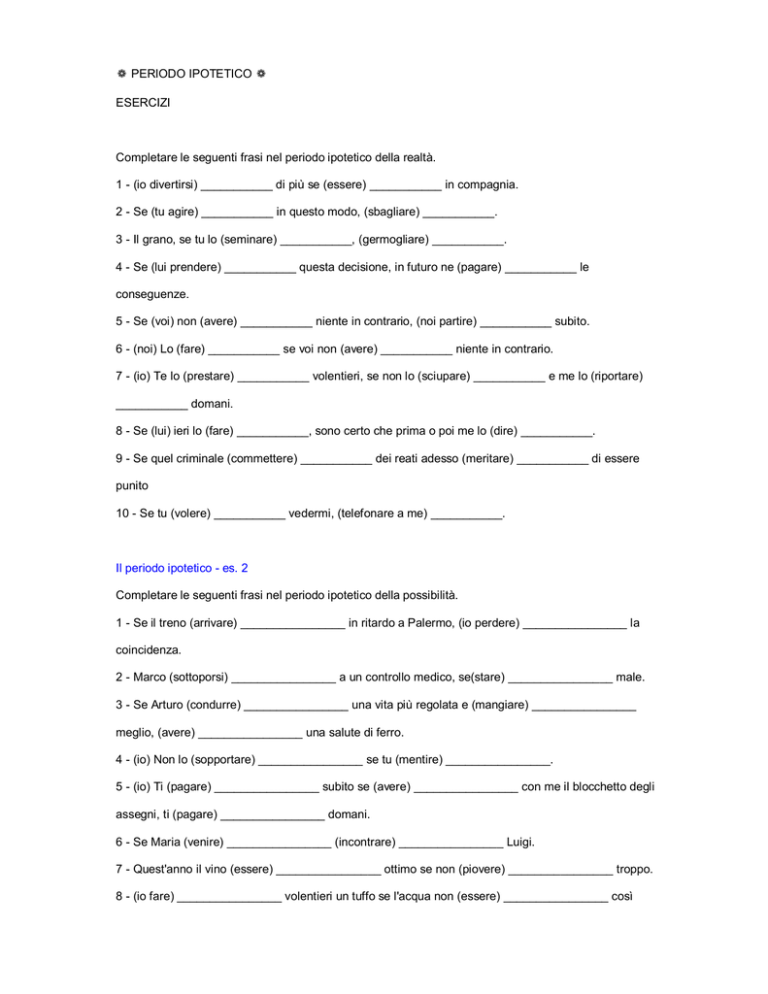 ❁ PERIODO IPOTETICO ❁

ESERCIZI

Completare le seguenti frasi nel periodo ipotetico della realtà.

1 - (io divertirsi) ___________ di più se (essere) ___________ in compagnia.

2 - Se (tu agire) ___________ in questo modo, (sbagliare) ___________.

3 - Il grano, se tu lo (seminare) ___________, (germogliare) ___________.

4 - Se (lui prendere) ___________ questa decisione, in futuro ne (pagare) ___________ le conseguenze.

5 - Se (voi) non (avere) ___________ niente in contrario, (noi partire) ___________ subito.

6 - (noi) Lo (fare) ___________ se voi non (avere) ___________ niente in contrario.

7 - (io) Te lo (prestare) ___________ volentieri, se non lo (sciupare) ___________ e me lo (riportare) ___________ domani.

8 - Se (lui) ieri lo (fare) ___________, sono certo che prima o poi me lo (dire) ___________.

9 - Se quel criminale (commettere) ___________ dei reati adesso (meritare) ___________ di essere punito

10 - Se tu (volere) ___________ vedermi, (telefonare a me) ___________.

Il periodo ipotetico - es. 2

Completare le seguenti frasi nel periodo ipotetico della possibilità.

1 - Se il treno (arrivare) ________________ in ritardo a Palermo, (io perdere) ________________ la coincidenza.

2 - Marco (sottoporsi) ________________ a un controllo medico, se(stare) ________________ male.

3 - Se Arturo (condurre) ________________ una vita più regolata e (mangiare) ________________ meglio, (avere) ________________ una salute di ferro.

4 - (io) Non lo (sopportare) ________________ se tu (mentire) ________________.

5 - (io) Ti (pagare) ________________ subito se (avere) ________________ con me il blocchetto degli assegni, ti (pagare) ________________ domani.

6 - Se Maria (venire) ________________ (incontrare) ________________ Luigi.

7 - Quest'anno il vino (essere) ________________ ottimo se non (piovere) ________________ troppo.

8 - (io fare) ________________ volentieri un tuffo se l'acqua non (essere) ________________ così